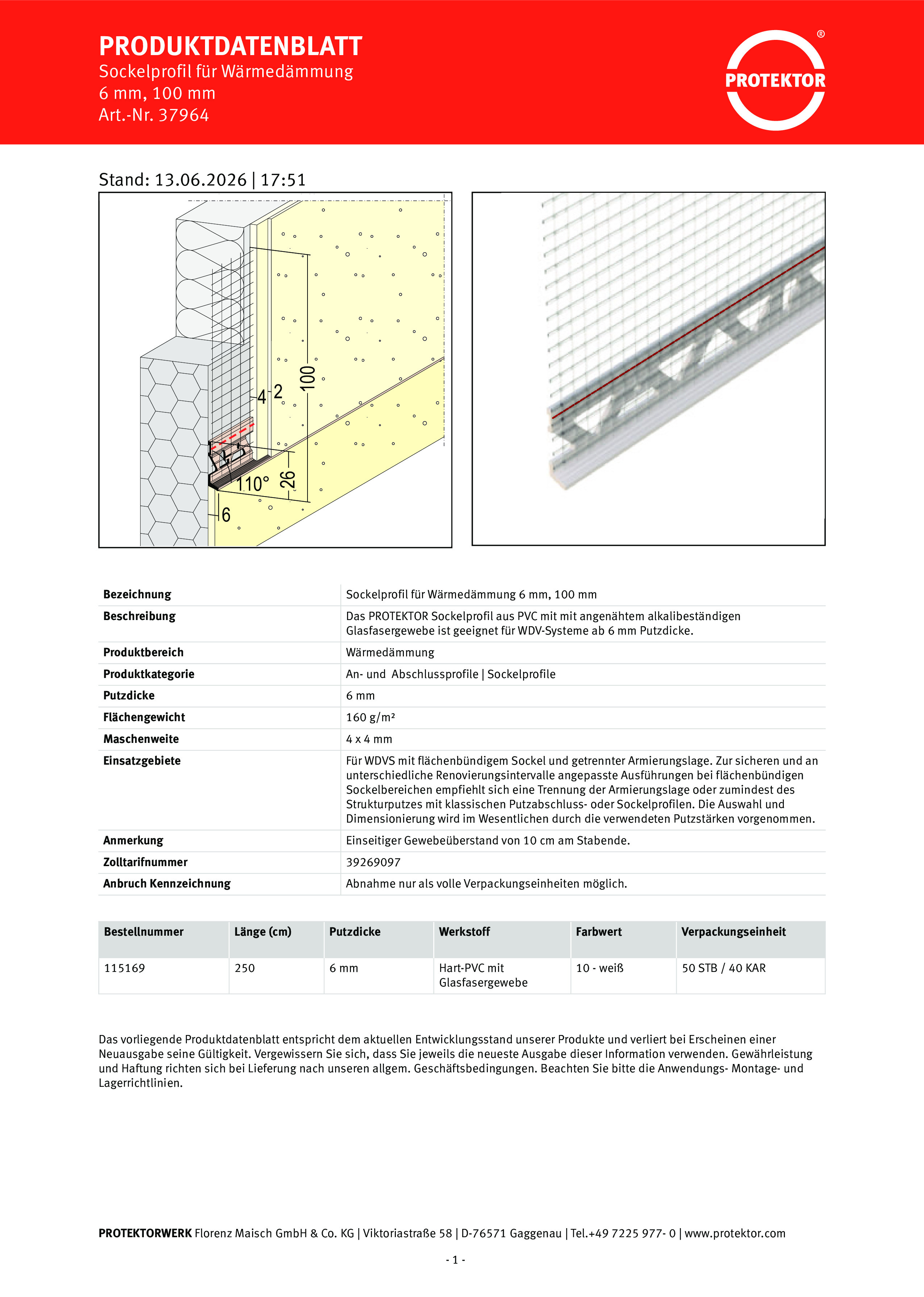 PRODUKTDATENBLATT
Sockelprofil für Wärmedämmung
6 mm, 100 mm
Art.-Nr. 37964

PROTEKTOR ®

Stand: 13.06.2026 | 17:51

4 2
100
110°
26
6

| Bezeichnung | Sockelprofil für Wärmedämmung 6 mm, 100 mm |
|---|---|
| Beschreibung | Das PROTEKTOR Sockelprofil aus PVC mit mit angenähtem alkalibeständigen Glasfasergewebe ist geeignet für WDV-Systeme ab 6 mm Putzdicke. |
| Produktbereich | Wärmedämmung |
| Produktkategorie | An- und Abschlussprofile \| Sockelprofile |
| Putzdicke | 6 mm |
| Flächengewicht | 160 g/m² |
| Maschenweite | 4 x 4 mm |
| Einsatzgebiete | Für WDVS mit flächenbündigem Sockel und getrennter Armierungslage. Zur sicheren und an unterschiedliche Renovierungsintervalle angepasste Ausführungen bei flächenbündigen Sockelbereichen empfiehlt sich eine Trennung der Armierungslage oder zumindest des Strukturputzes mit klassischen Putzabschluss- oder Sockelprofilen. Die Auswahl und Dimensionierung wird im Wesentlichen durch die verwendeten Putzstärken vorgenommen. |
| Anmerkung | Einseitiger Gewebeüberstand von 10 cm am Stabende. |
| Zolltarifnummer | 39269097 |
| Anbruch Kennzeichnung | Abnahme nur als volle Verpackungseinheiten möglich. |

| Bestellnummer | Länge (cm) | Putzdicke | Werkstoff | Farbwert | Verpackungseinheit |
|---|---|---|---|---|---|
| 115169 | 250 | 6 mm | Hart-PVC mit Glasfasergewebe | 10 - weiß | 50 STB / 40 KAR |

Das vorliegende Produktdatenblatt entspricht dem aktuellen Entwicklungsstand unserer Produkte und verliert bei Erscheinen einer Neuausgabe seine Gültigkeit. Vergewissern Sie sich, dass Sie jeweils die neueste Ausgabe dieser Information verwenden. Gewährleistung und Haftung richten sich bei Lieferung nach unseren allgem. Geschäftsbedingungen. Beachten Sie bitte die Anwendungs- Montage- und Lagerrichtlinien.

PROTEKTORWERK Florenz Maisch GmbH & Co. KG | Viktoriastraße 58 | D-76571 Gaggenau | Tel.+49 7225 977- 0 | www.protektor.com

- 1 -